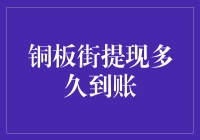 铜板街提现多久到账